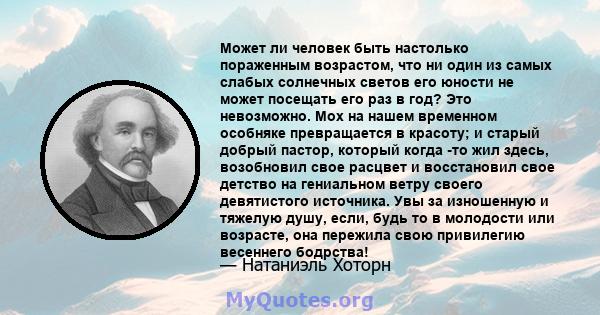 Может ли человек быть настолько пораженным возрастом, что ни один из самых слабых солнечных светов его юности не может посещать его раз в год? Это невозможно. Мох на нашем временном особняке превращается в красоту; и старый добрый пастор, который когда -то жил здесь, возобновил свое расцвет и восстановил свое детство на гениальном ветру своего девятистого источника. Увы за изношенную и тяжелую душу, если, будь то в молодости или возрасте, она пережила свою привилегию весеннего бодрства!
— Натаниэль Хоторн

MyQuotes.org